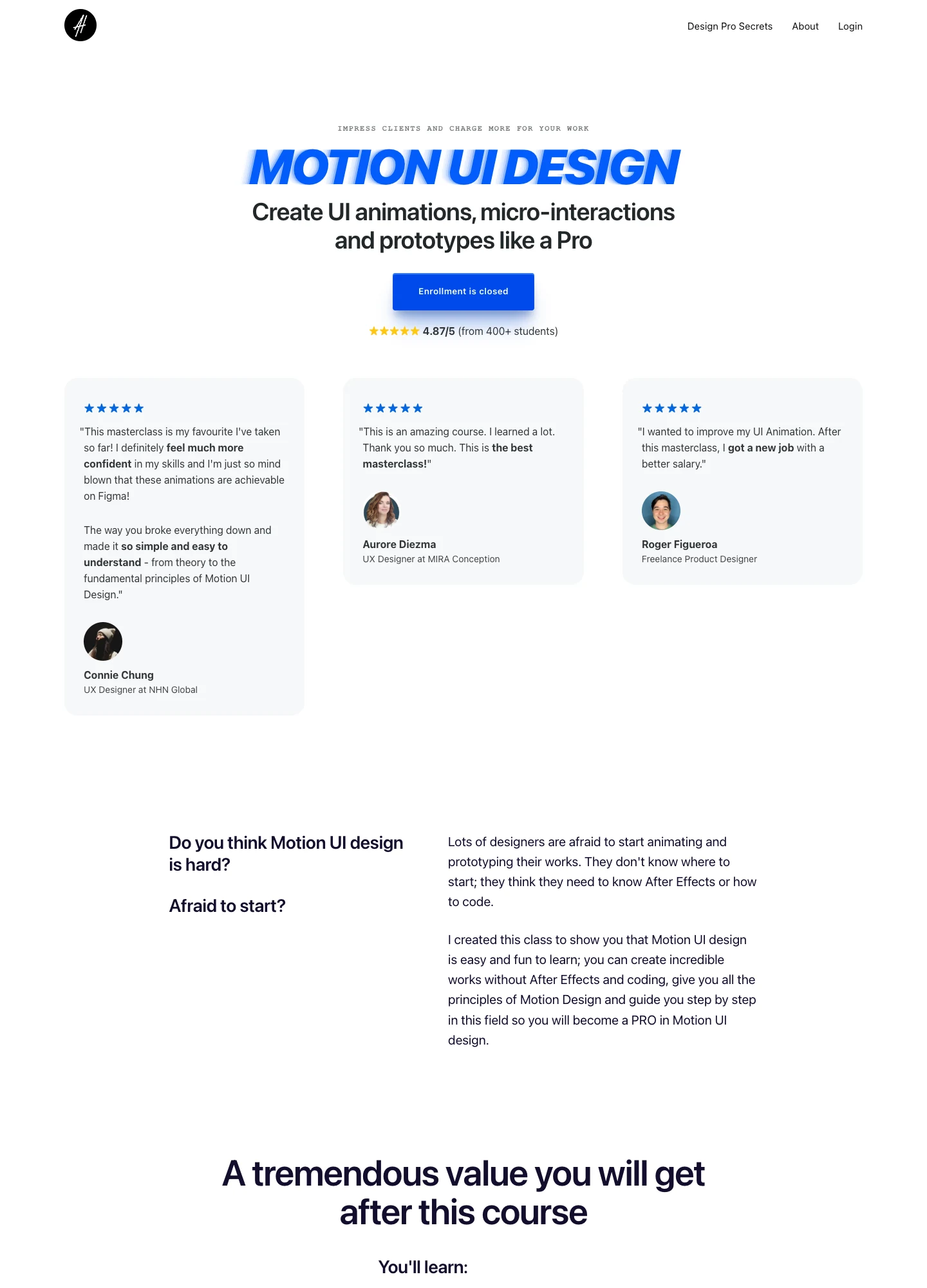 Design Pro Secrets About Login

IMPRESS CLIENTS AND CHARGE MORE FOR YOUR WORK

MOTION UI DESIGN

Create UI animations, micro-interactions and prototypes like a Pro

Enrollment is closed

★★★★★ 4.87/5 (from 400+ students)

★★★★★

"This masterclass is my favourite I've taken so far! I definitely feel much more confident in my skills and I'm just so mind blown that these animations are achievable on Figma!

The way you broke everything down and made it so simple and easy to understand - from theory to the fundamental principles of Motion UI Design."

Connie Chung
UX Designer at NHN Global

★★★★★

"This is an amazing course. I learned a lot. Thank you so much. This is the best masterclass!"

Aurore Diezma
UX Designer at MIRA Conception

★★★★★

"I wanted to improve my UI Animation. After this masterclass, I got a new job with a better salary."

Roger Figueroa
Freelance Product Designer

Do you think Motion UI design is hard?

Afraid to start?

Lots of designers are afraid to start animating and prototyping their works. They don't know where to start; they think they need to know After Effects or how to code.

I created this class to show you that Motion UI design is easy and fun to learn; you can create incredible works without After Effects and coding, give you all the principles of Motion Design and guide you step by step in this field so you will become a PRO in Motion UI design.

A tremendous value you will get after this course

You'll learn: